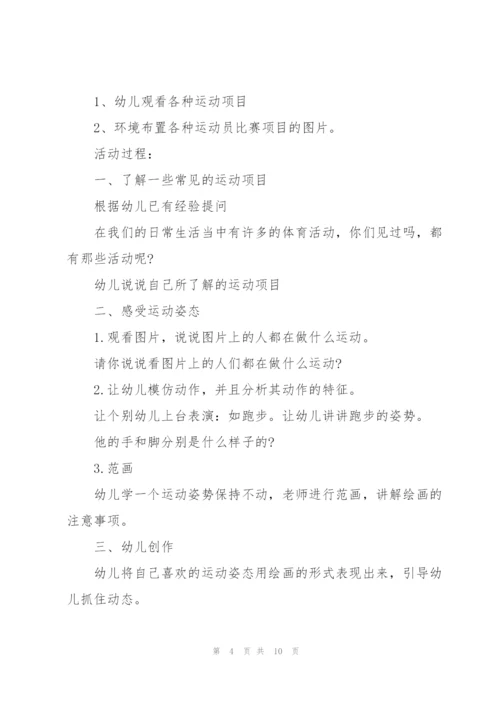 1、幼儿观看各种运动项目

2、环境布置各种运动员比赛项目的图片。

活动过程：

一、了解一些常见的运动项目

根据幼儿已有经验提问

在我们的日常生活当中有许多的体育活动，你们见过吗，都有那些活动呢?

幼儿说说自己所了解的运动项目

二、感受运动姿态

1.观看图片，说说图片上的人都在做什么运动。

请你说说看图片上的人们都在做什么运动?

2.让幼儿模仿动作，并且分析其动作的特征。

让个别幼儿上台表演：如跑步。让幼儿讲讲跑步的姿势。

他的手和脚分别是什么样子的?

3.范画

幼儿学一个运动姿势保持不动，老师进行范画，讲解绘画的注意事项。

三、幼儿创作

幼儿将自己喜欢的运动姿态用绘画的形式表现出来，引导幼儿抓住动态。

第 4 页 共 10 页